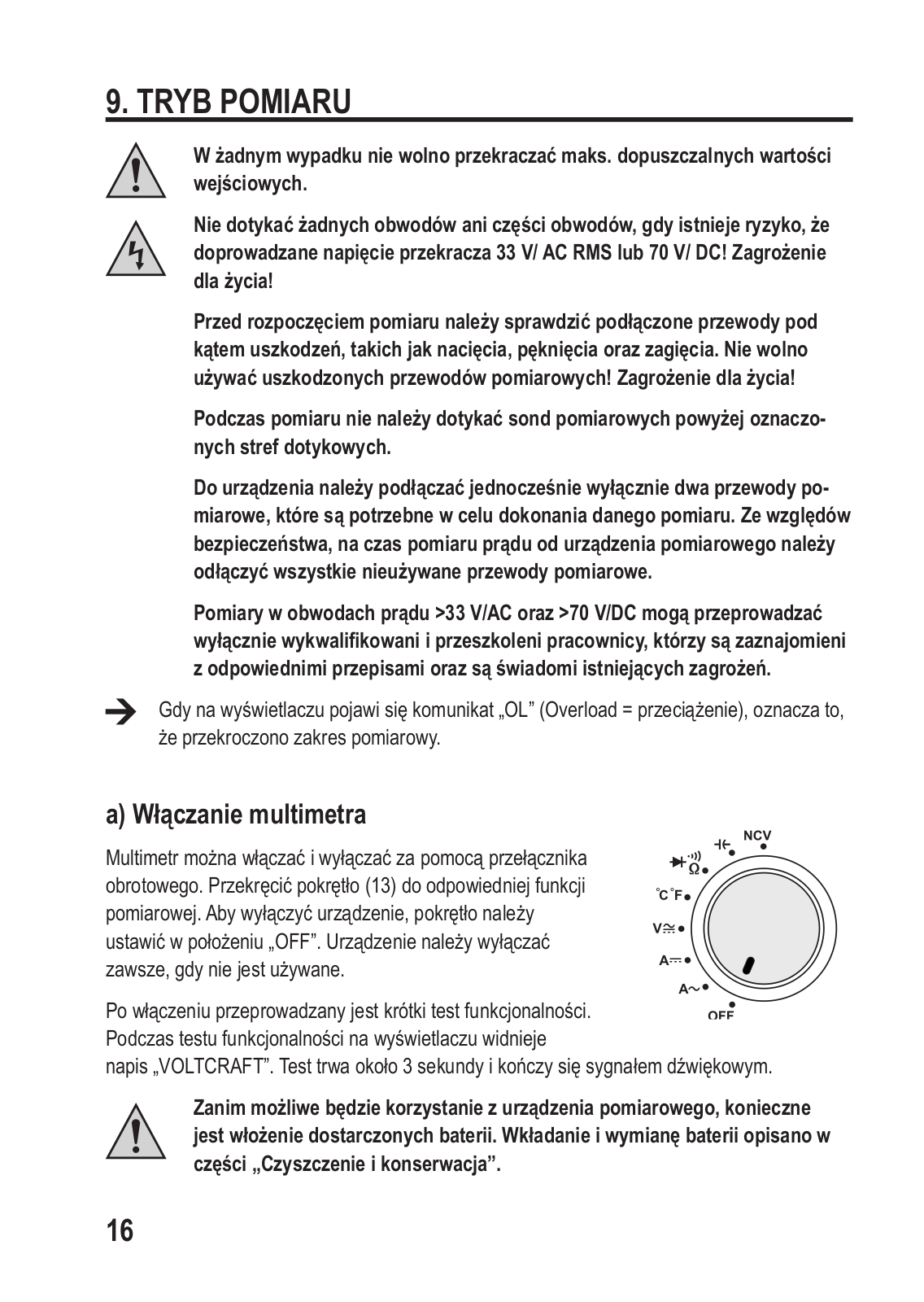 9. TRYB POMIARU

W żadnym wypadku nie wolno przekraczać maks. dopuszczalnych wartości wejściowych.

Nie dotykać żadnych obwodów ani części obwodów, gdy istnieje ryzyko, że doprowadzane napięcie przekracza 33 V/ AC RMS lub 70 V/ DC! Zagrożenie dla życia!

Przed rozpoczęciem pomiaru należy sprawdzić podłączone przewody pod kątem uszkodzeń, takich jak nacięcia, pęknięcia oraz zagięcia. Nie wolno używać uszkodzonych przewodów pomiarowych! Zagrożenie dla życia!

Podczas pomiaru nie należy dotykać sond pomiarowych powyżej oznaczonych stref dotykowych.

Do urządzenia należy podłączać jednocześnie wyłącznie dwa przewody pomiarowe, które są potrzebne w celu dokonania danego pomiaru. Ze względów bezpieczeństwa, na czas pomiaru prądu od urządzenia pomiarowego należy odłączyć wszystkie nieużywane przewody pomiarowe.

Pomiary w obwodach prądu >33 V/AC oraz >70 V/DC mogą przeprowadzać wyłącznie wykwalifikowani i przeszkoleni pracownicy, którzy są zaznajomieni z odpowiednimi przepisami oraz są świadomi istniejących zagrożeń.

Gdy na wyświetlaczu pojawi się komunikat „OL” (Overload = przeciążenie), oznacza to, że przekroczono zakres pomiarowy.

a) Włączanie multimetra

Multimetr można włączać i wyłączać za pomocą przełącznika obrotowego. Przekręcić pokrętło (13) do odpowiedniej funkcji pomiarowej. Aby wyłączyć urządzenie, pokrętło należy ustawić w położeniu „OFF”. Urządzenie należy wyłączać zawsze, gdy nie jest używane.

NCV
Ω
°C °F
V
A
A
OFF

Po włączeniu przeprowadzany jest krótki test funkcjonalności. Podczas testu funkcjonalności na wyświetlaczu widnieje napis „VOLTCRAFT”. Test trwa około 3 sekundy i kończy się sygnałem dźwiękowym.

Zanim możliwe będzie korzystanie z urządzenia pomiarowego, konieczne jest włożenie dostarczonych baterii. Wkładanie i wymianę baterii opisano w części „Czyszczenie i konserwacja”.

16